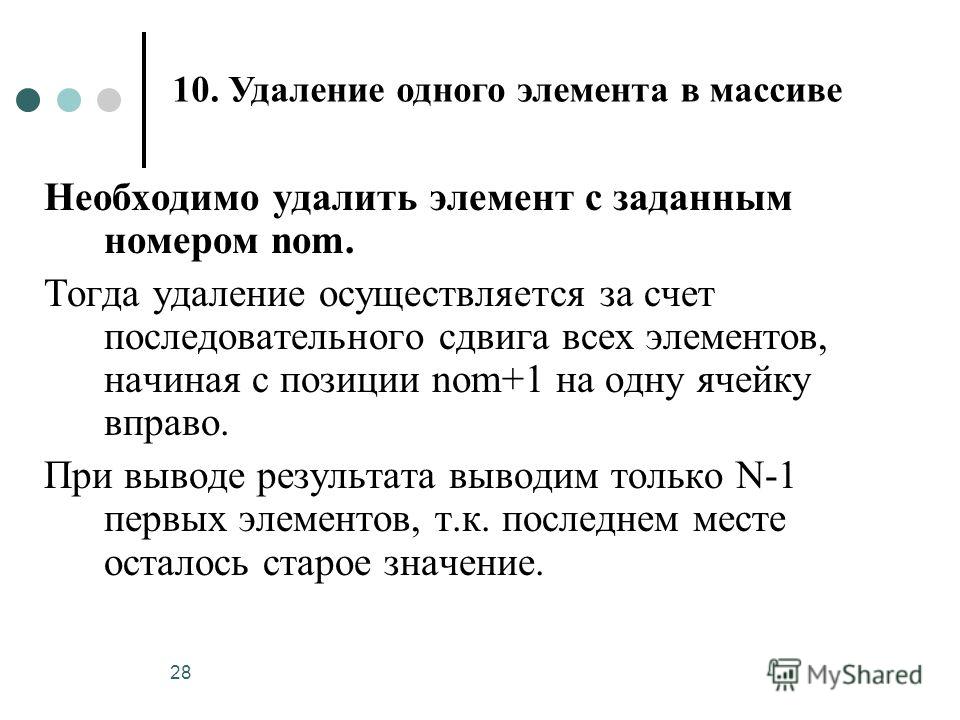 10. Удаление одного элемента в массиве

Необходимо удалить элемент с заданным номером nom.

Тогда удаление осуществляется за счет последовательного сдвига всех элементов, начиная с позиции nom+1 на одну ячейку вправо.

При выводе результата выводим только N-1 первых элементов, т.к. последнем месте осталось старое значение.

28

MyShared